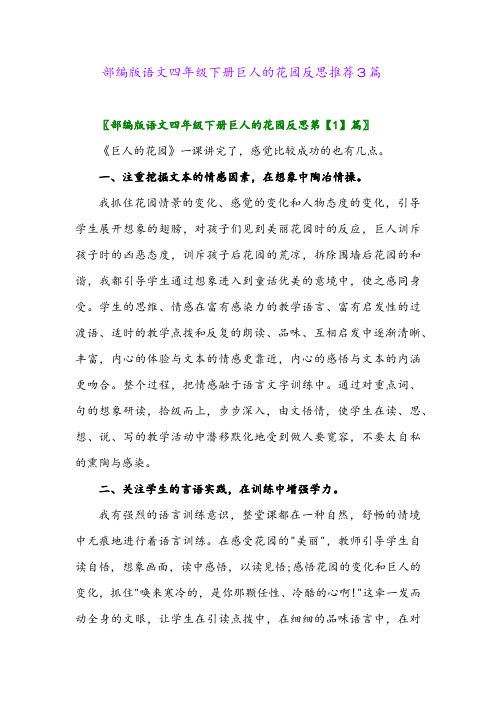 部编版语文四年级下册巨人的花园反思推荐3篇

〖部编版语文四年级下册巨人的花园反思第【1】篇〗

《巨人的花园》一课讲完了，感觉比较成功的也有几点。

一、注重挖掘文本的情感因素，在想象中陶冶情操。

我抓住花园情景的变化、感觉的变化和人物态度的变化，引导学生展开想象的翅膀，对孩子们见到美丽花园时的反应，巨人训斥孩子时的凶恶态度，训斥孩子后花园的荒凉，拆除围墙后花园的和谐，我都引导学生通过想象进入到童话优美的意境中，使之感同身受。学生的思维、情感在富有感染力的教学语言、富有启发性的过渡语、适时的教学点拨和反复的朗读、品味、互相启发中逐渐清晰、丰富，内心的体验与文本的情感更靠近，内心的感悟与文本的内涵更吻合。整个过程，把情感融于语言文字训练中。通过对重点词、句的想象研读，拾级而上，步步深入，由文悟情，使学生在读、思、想、说、写的教学活动中潜移默化地受到做人要宽容，不要太自私的熏陶与感染。

二、关注学生的言语实践，在训练中增强学力。

我有强烈的语言训练意识，整堂课都在一种自然，舒畅的情境中无痕地进行着语言训练。在感受花园的"美丽"，教师引导学生自读自悟，想象画面，读中感悟，以读见悟;感悟花园的变化和巨人的变化，抓住"唤来寒冷的，是你那颗任性、冷酷的心啊!"这牵一发而动全身的文眼，让学生在引读点拨中，在细细的品味语言中，在对